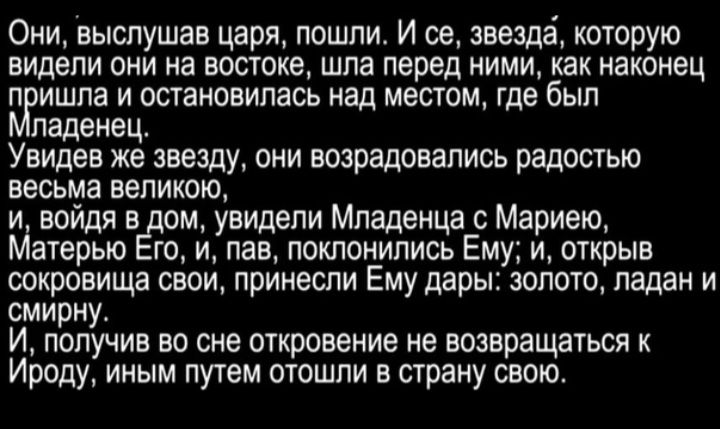 Они, выслушав царя, пошли. И се, звезда́, которую видели они на востоке, шла перед ними, как наконец пришла и остановилась над местом, где был Младенец.
Увидев же звезду, они возрадовались радостью весьма великою,
и, войдя в дом, увидели Младенца с Мариею, Матерью Его, и, пав, поклонились Ему; и, открыв сокровища свои, принесли Ему дары: золото, ладан и смирну.
И, получив во сне откровение не возвращаться к Ироду, иным путем отошли в страну свою.